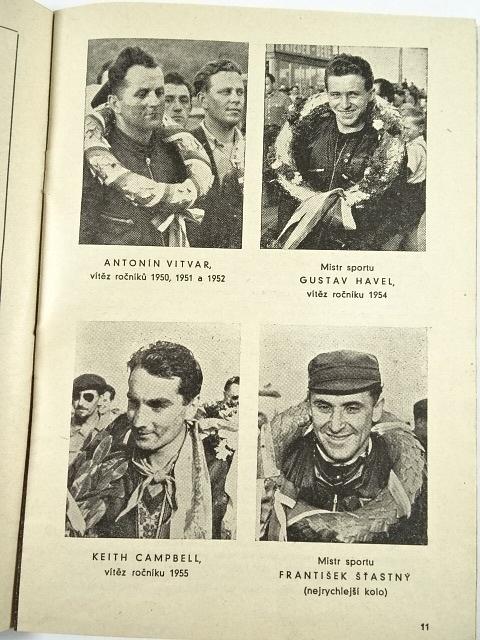 ANTONÍN VITVAR,
vítěz ročníků 1950, 1951 a 1952

Mistr sportu
GUSTAV HAVEL,
vítěz ročníku 1954

KEITH CAMPBELL,
vítěz ročníku 1955

Mistr sportu
FRANTIŠEK ŠŤASTNÝ
(nejrychlejší kolo)

11